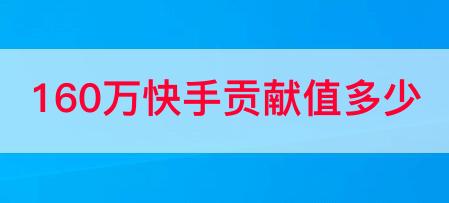 160万快手贡献值多少